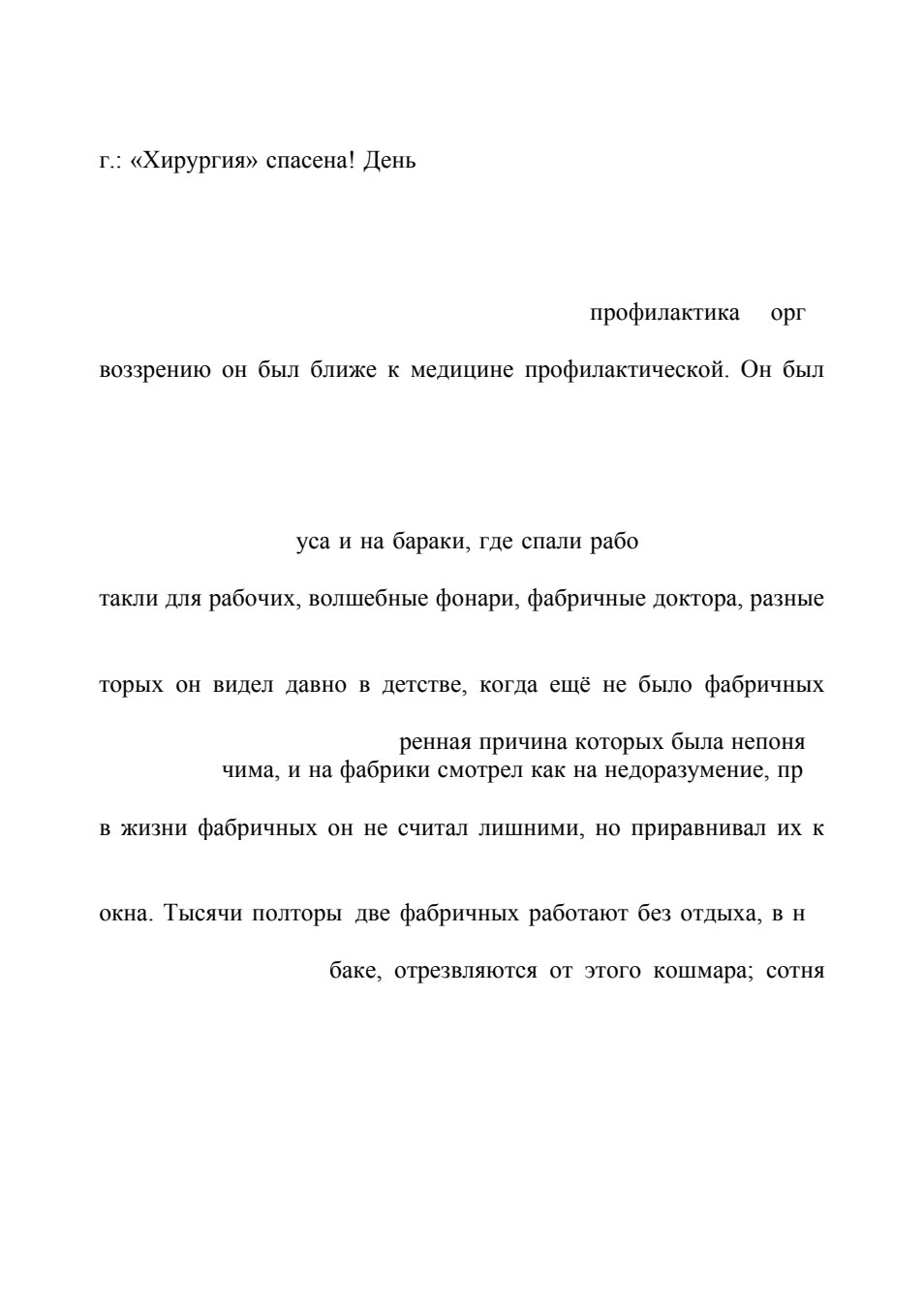 г.: «Хирургия» спасена! День

профилактика орг

воззрению он был ближе к медицине профилактической. Он был

уса и на бараки, где спали рабо

такли для рабочих, волшебные фонари, фабричные доктора, разные

торых он видел давно в детстве, когда ещё не было фабричных

ренная причина которых была непоня
чима, и на фабрики смотрел как на недоразумение, пр

в жизни фабричных он не считал лишними, но приравнивал их к

окна. Тысячи полторы две фабричных работают без отдыха, в н

баке, отрезвляются от этого кошмара; сотня